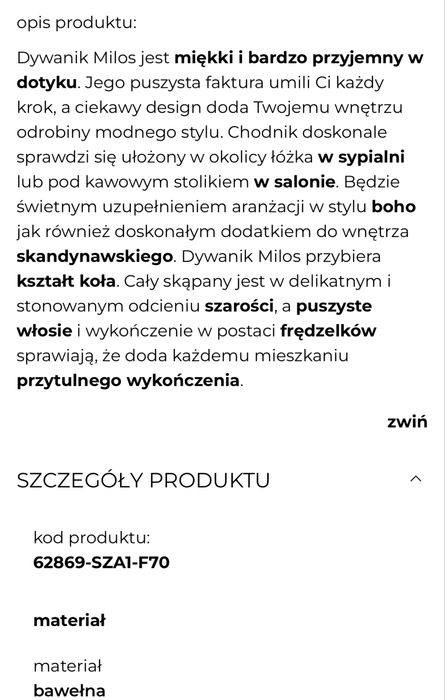 opis produktu:

Dywanik Milos jest miękki i bardzo przyjemny w dotyku. Jego puszysta faktura umili Ci każdy krok, a ciekawy design doda Twojemu wnętrzu odrobiny modnego stylu. Chodnik doskonale sprawdzi się ułożony w okolicy łóżka w sypialni lub pod kawowym stolikiem w salonie. Będzie świetnym uzupełnieniem aranżacji w stylu boho jak również doskonałym dodatkiem do wnętrza skandynawskiego. Dywanik Milos przybiera kształt koła. Cały skąpany jest w delikatnym i stonowanym odcieniu szarości, a puszyste włosie i wykończenie w postaci frędzelków sprawiają, że doda każdemu mieszkaniu przytulnego wykończenia.

zwiń

SZCZEGÓŁY PRODUKTU

kod produktu:
62869-SZA1-F70

materiał

materiał
bawełna